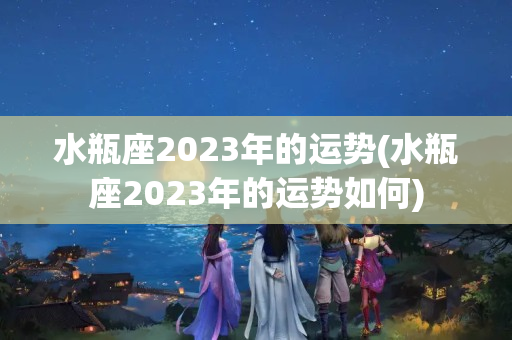 水瓶座2023年的运势(水瓶座2023年的运势如何)